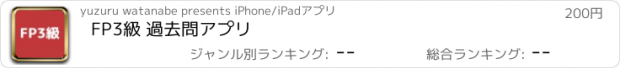 FP3級

yuzuru watanabe presents iPhone/iPadアプリ

200円

FP3級 過去問アプリ

ジャンル別ランキング: --

総合ランキング: --